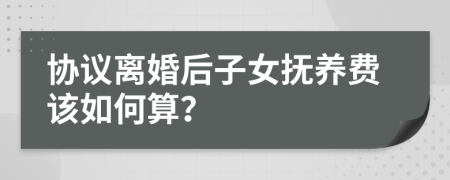 协议离婚后子女抚养费该如何算?